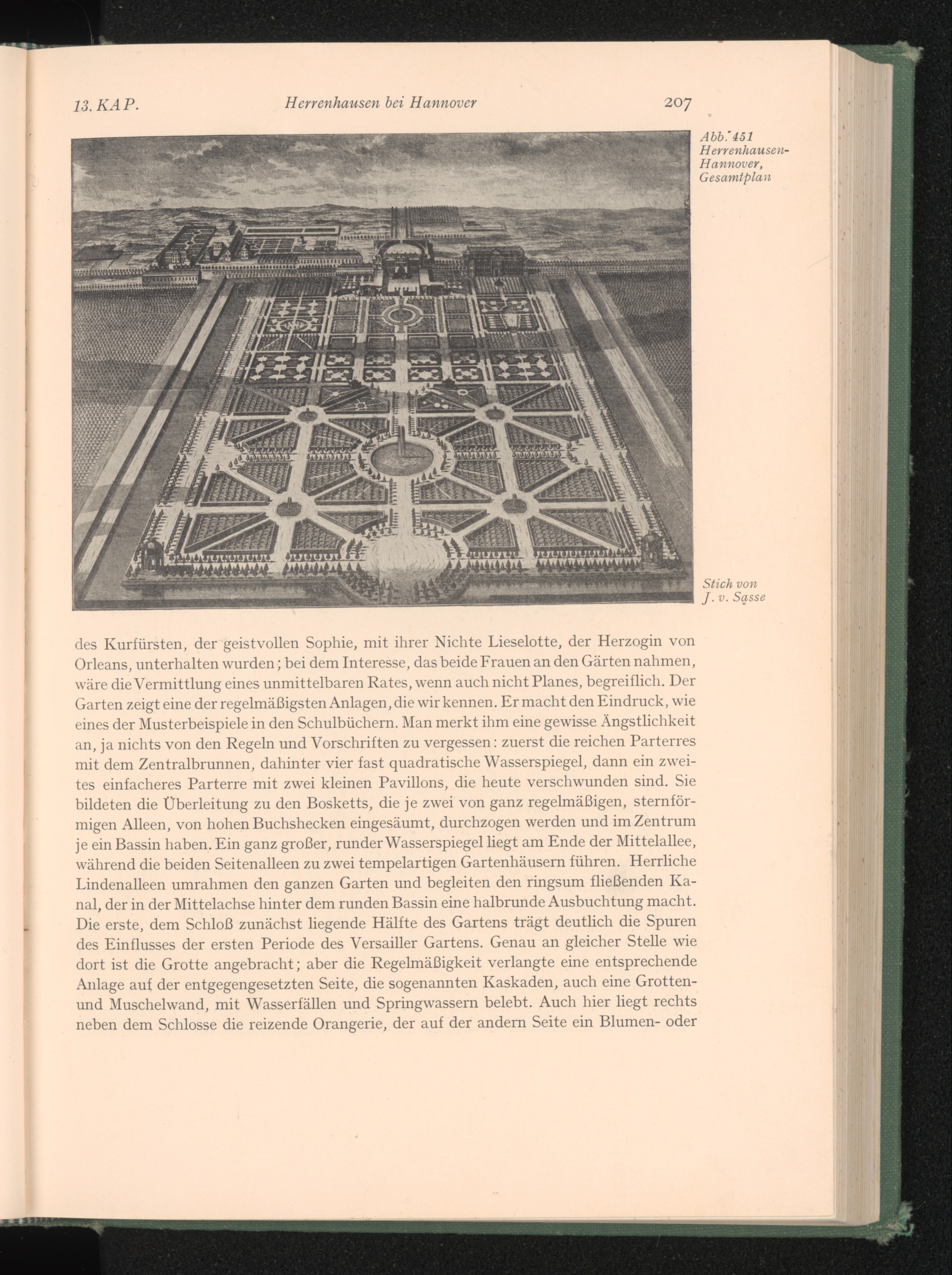 13. KAP. Herrenhausen bei Hannover 207

Abb. 451 Herrenhausen-Hannover, Gesamtplan

Stich von J. v. Sasse

des Kurfürsten, der geistvollen Sophie, mit ihrer Nichte Lieselotte, der Herzogin von Orleans, unterhalten wurden; bei dem Interesse, das beide Frauen an den Gärten nahmen, wäre die Vermittlung eines unmittelbaren Rates, wenn auch nicht Planes, begreiflich. Der Garten zeigt eine der regelmäßigsten Anlagen, die wir kennen. Er macht den Eindruck, wie eines der Musterbeispiele in den Schulbüchern. Man merkt ihm eine gewisse Ängstlichkeit an, ja nichts von den Regeln und Vorschriften zu vergessen: zuerst die reichen Parterres mit dem Zentralbrunnen, dahinter vier fast quadratische Wasserspiegel, dann ein zweites einfacheres Parterre mit zwei kleinen Pavillons, die heute verschwunden sind. Sie bildeten die Überleitung zu den Bosketts, die je zwei von ganz regelmäßigen, sternförmigen Alleen, von hohen Buchshecken eingesäumt, durchzogen werden und im Zentrum je ein Bassin haben. Ein ganz großer, runder Wasserspiegel liegt am Ende der Mittelallee, während die beiden Seitenalleen zu zwei tempelartigen Gartenhäusern führen. Herrliche Lindenalleen umrahmen den ganzen Garten und begleiten den ringsum fließenden Kanal, der in der Mittelachse hinter dem runden Bassin eine halbrunde Ausbuchtung macht. Die erste, dem Schloß zunächst liegende Hälfte des Gartens trägt deutlich die Spuren des Einflusses der ersten Periode des Versailler Gartens. Genau an gleicher Stelle wie dort ist die Grotte angebracht; aber die Regelmäßigkeit verlangte eine entsprechende Anlage auf der entgegengesetzten Seite, die sogenannten Kaskaden, auch eine Grotten- und Muschelwand, mit Wasserfällen und Springwassern belebt. Auch hier liegt rechts neben dem Schlosse die reizende Orangerie, der auf der andern Seite ein Blumen- oder